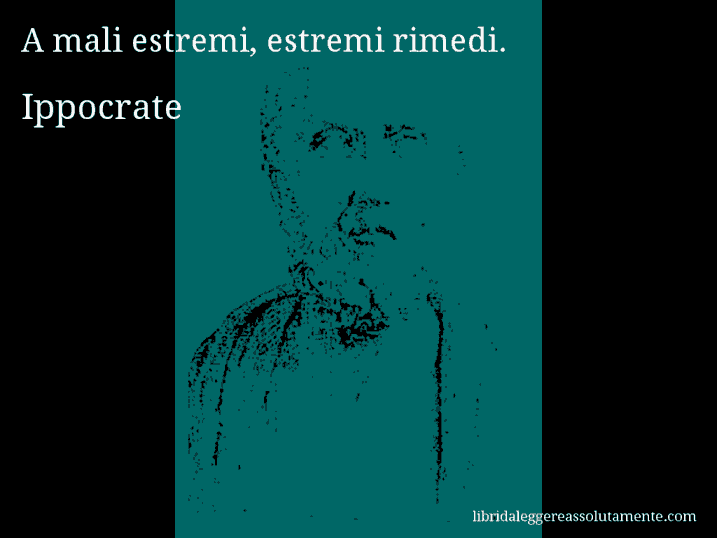 A mali estremi, estremi rimedi.

Ippocrate

libridaleggereassolutamente.com